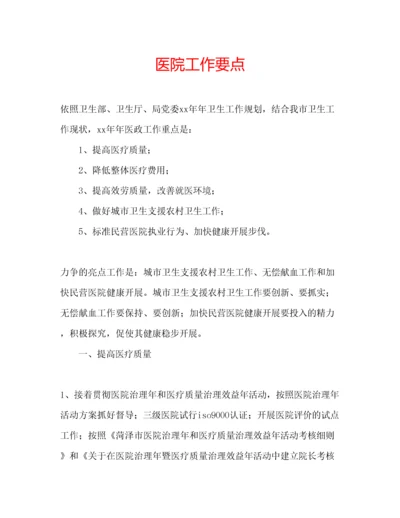 医院工作要点

依照卫生部、卫生厅、局党委xx年年卫生工作规划，结合我市卫生工作现状，xx年年医政工作重点是：

1、提高医疗质量；

2、降低整体医疗费用；

3、提高效劳质量，改善就医环境；

4、做好城市卫生支援农村卫生工作；

5、标准民营医院执业行为、加快健康开展步伐。

力争的亮点工作是：城市卫生支援农村卫生工作、无偿献血工作和加快民营医院健康开展。城市卫生支援农村卫生工作要创新、要抓实；无偿献血工作要保持、要创新；加快民营医院健康开展要投入的精力，积极探究，促使其健康稳步开展。

一、提高医疗质量

1、接着贯彻医院治理年和医疗质量治理效益年活动，按照医院治理年活动方案抓好督导；三级医院试行iso9000认证；开展医院评价的试点工作；按照《菏泽市医院治理年和医疗质量治理效益年活动考核细则》和《关于在医院治理年暨医疗质量治理效益年活动中建立院长考核